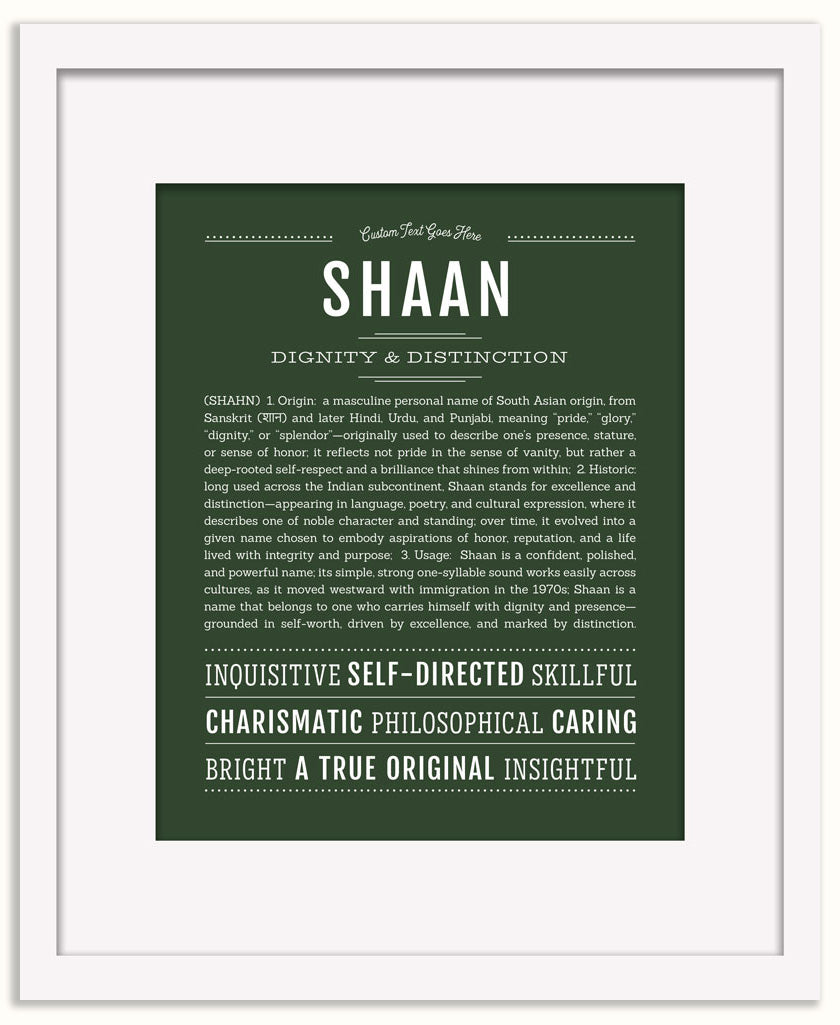 Custom Text Goes Here

SHAAN

DIGNITY & DISTINCTION

(SHAHN) 1. Origin: a masculine personal name of South Asian origin, from Sanskrit (शान) and later Hindi, Urdu, and Punjabi, meaning "pride," "glory," "dignity," or "splendor"—originally used to describe one's presence, stature, or sense of honor; it reflects not pride in the sense of vanity, but rather a deep-rooted self-respect and a brilliance that shines from within; 2. Historic: long used across the Indian subcontinent, Shaan stands for excellence and distinction—appearing in language, poetry, and cultural expression, where it describes one of noble character and standing; over time, it evolved into a given name chosen to embody aspirations of honor, reputation, and a life lived with integrity and purpose; 3. Usage: Shaan is a confident, polished, and powerful name; its simple, strong one-syllable sound works easily across cultures, as it moved westward with immigration in the 1970s; Shaan is a name that belongs to one who carries himself with dignity and presence—grounded in self-worth, driven by excellence, and marked by distinction.

INQUISITIVE SELF-DIRECTED SKILLFUL
CHARISMATIC PHILOSOPHICAL CARING
BRIGHT A TRUE ORIGINAL INSIGHTFUL